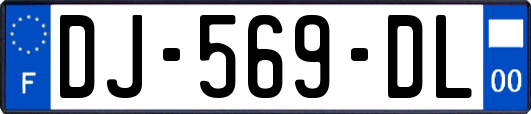 F
DJ-569-DL
00